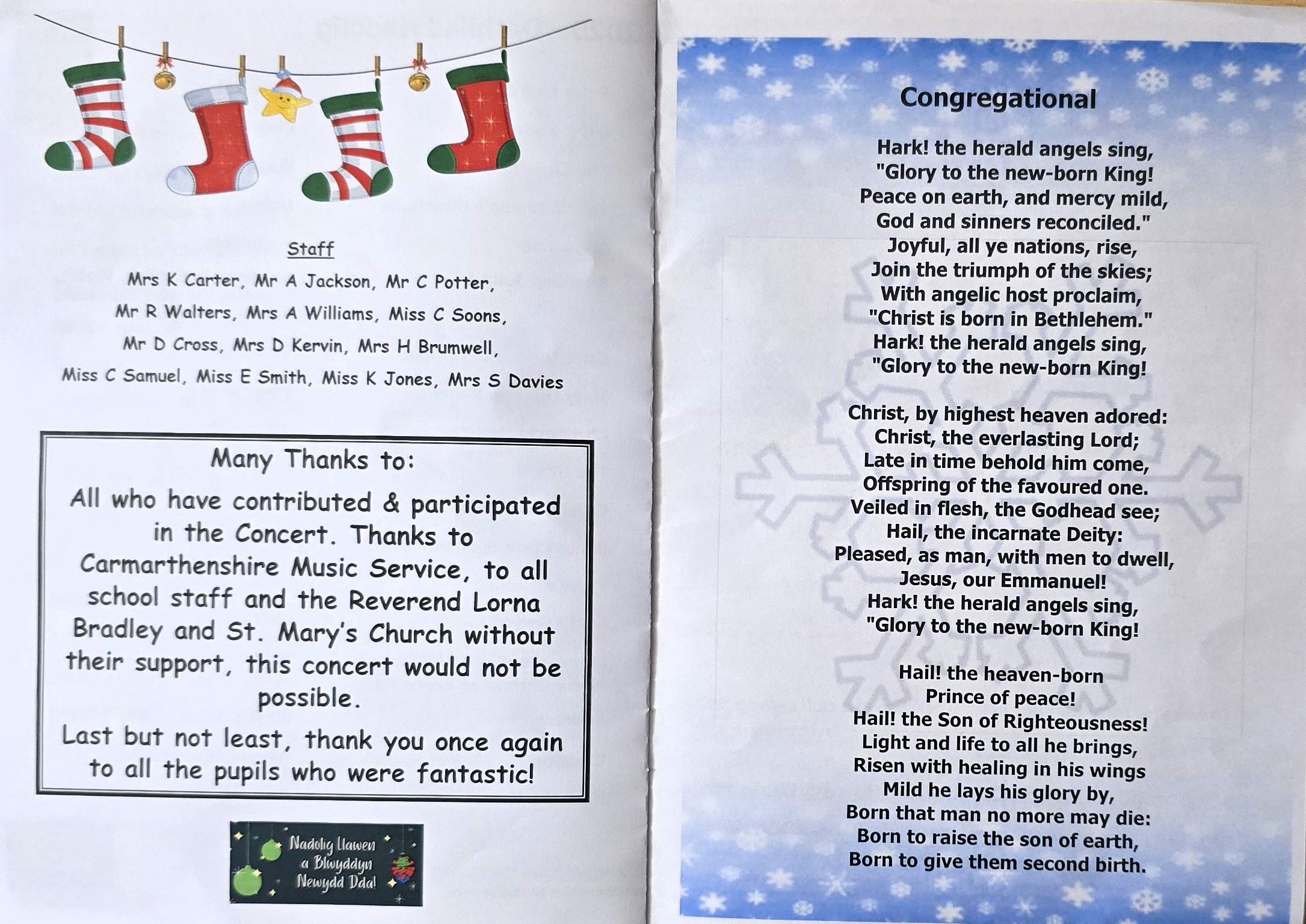 Staff

Mrs K Carter, Mr A Jackson, Mr C Potter, Mr R Walters, Mrs A Williams, Miss C Soons, Mr D Cross, Mrs D Kervin, Mrs H Brumwell, Miss C Samuel, Miss E Smith, Miss K Jones, Mrs S Davies

Many Thanks to:

All who have contributed & participated in the Concert. Thanks to Carmarthenshire Music Service, to all school staff and the Reverend Lorna Bradley and St. Mary's Church without their support, this concert would not be possible.

Last but not least, thank you once again to all the pupils who were fantastic!

Nadolig Llawen a Blwyddyn Newydd Dda!

Congregational

Hark! the herald angels sing,
"Glory to the new-born King!
Peace on earth, and mercy mild,
God and sinners reconciled."
Joyful, all ye nations, rise,
Join the triumph of the skies;
With angelic host proclaim,
"Christ is born in Bethlehem."
Hark! the herald angels sing,
"Glory to the new-born King!

Christ, by highest heaven adored:
Christ, the everlasting Lord;
Late in time behold him come,
Offspring of the favoured one.
Veiled in flesh, the Godhead see;
Hail, the incarnate Deity:
Pleased, as man, with men to dwell,
Jesus, our Emmanuel!
Hark! the herald angels sing,
"Glory to the new-born King!

Hail! the heaven-born
Prince of peace!
Hail! the Son of Righteousness!
Light and life to all he brings,
Risen with healing in his wings
Mild he lays his glory by,
Born that man no more may die:
Born to raise the son of earth,
Born to give them second birth.